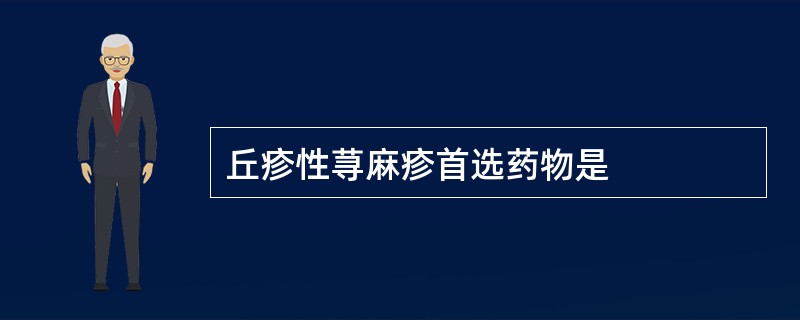 丘疹性荨麻疹首选药物是